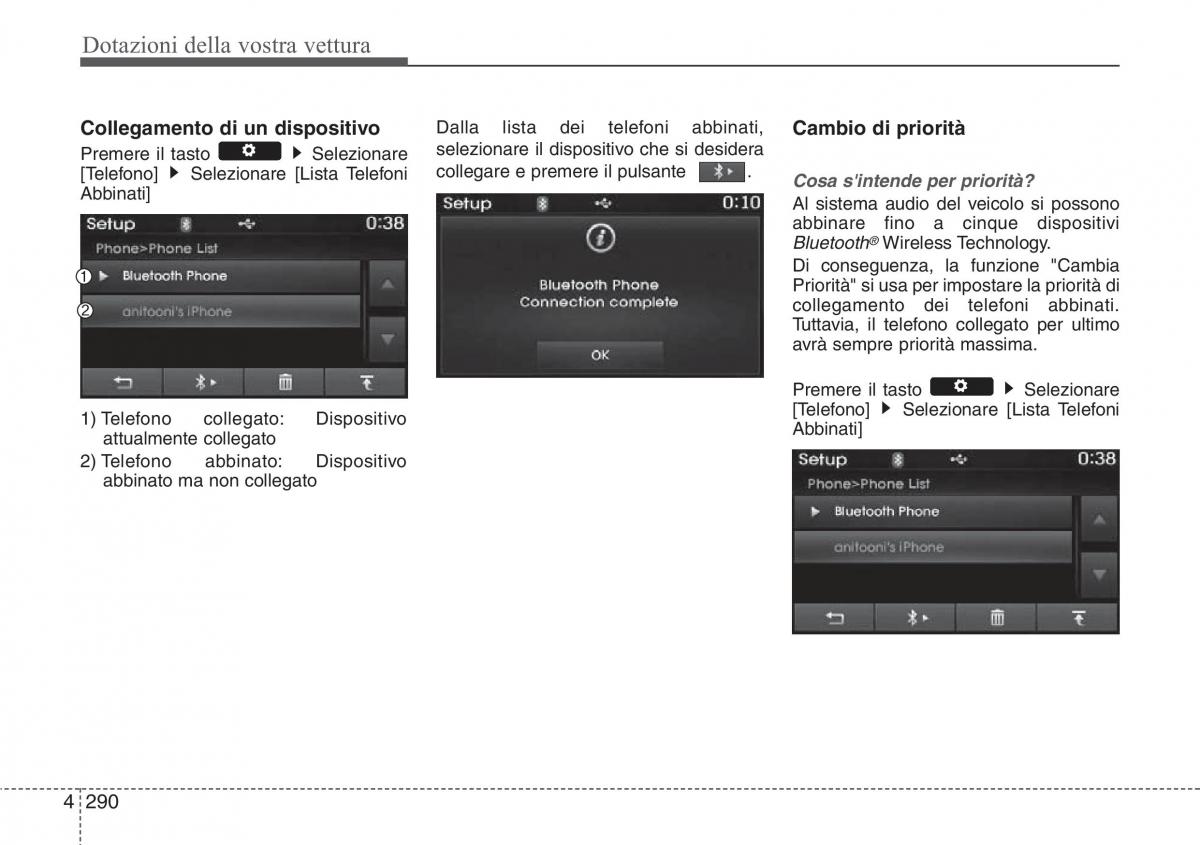 Dotazioni della vostra vettura

Collegamento di un dispositivo

Premere il tasto ▶ Selezionare [Telefono] ▶ Selezionare [Lista Telefoni Abbinati]

Setup 0:38
Phone>Phone List
1 ▶ Bluetooth Phone
2 anitooni's iPhone

1) Telefono collegato: Dispositivo attualmente collegato
2) Telefono abbinato: Dispositivo abbinato ma non collegato

Dalla lista dei telefoni abbinati, selezionare il dispositivo che si desidera collegare e premere il pulsante .

Setup 0:10
Bluetooth Phone
Connection complete
OK

Cambio di priorità

Cosa s'intende per priorità?

Al sistema audio del veicolo si possono abbinare fino a cinque dispositivi Bluetooth® Wireless Technology.

Di conseguenza, la funzione "Cambia Priorità" si usa per impostare la priorità di collegamento dei telefoni abbinati. Tuttavia, il telefono collegato per ultimo avrà sempre priorità massima.

Premere il tasto ▶ Selezionare [Telefono] ▶ Selezionare [Lista Telefoni Abbinati]

Setup 0:38
Phone>Phone List
▶ Bluetooth Phone
anitooni's iPhone

4 290